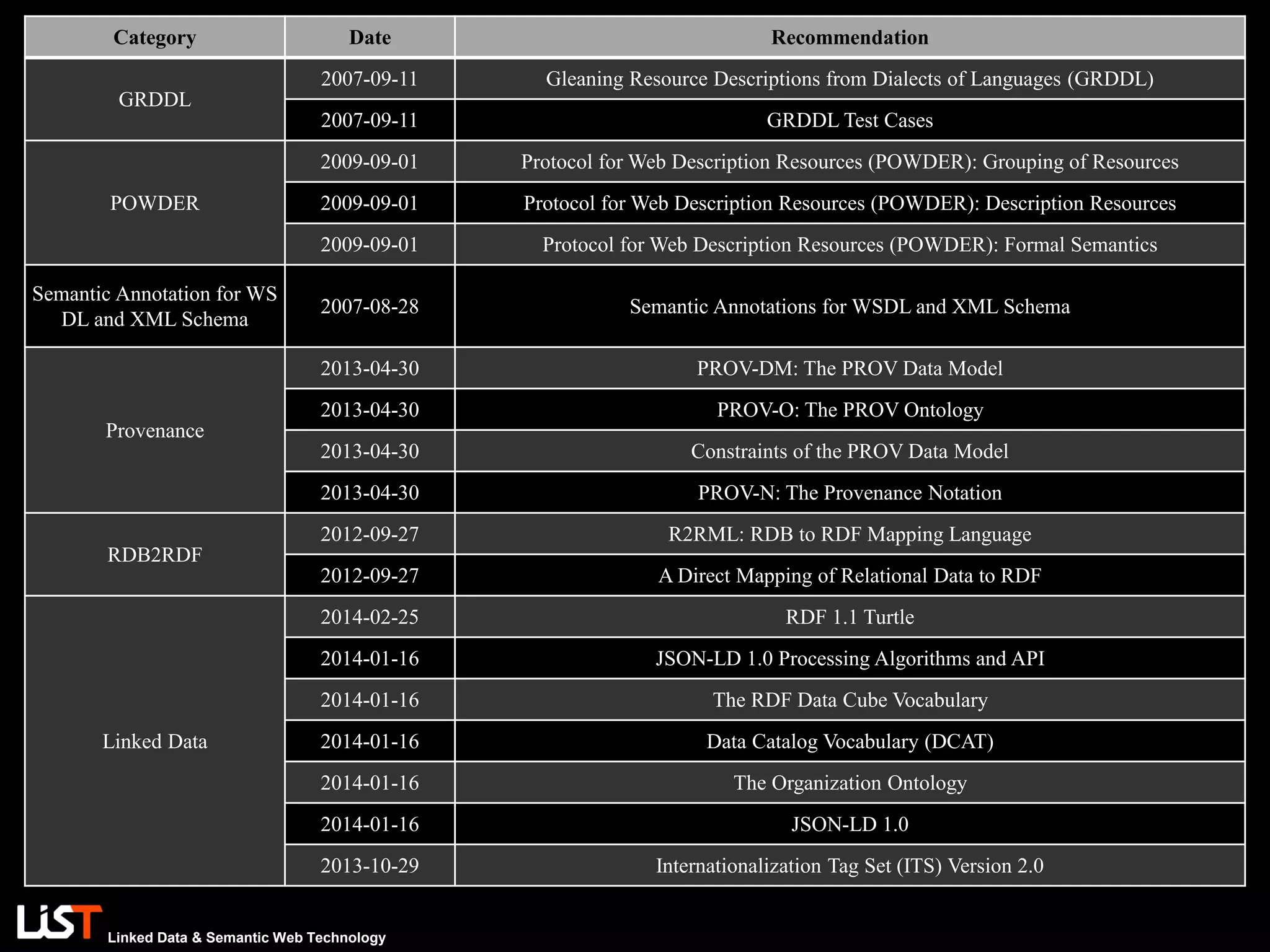 | Category | Date | Recommendation |
|---|---|---|
| GRDDL | 2007-09-11 | Gleaning Resource Descriptions from Dialects of Languages (GRDDL) |
| | 2007-09-11 | GRDDL Test Cases |
| POWDER | 2009-09-01 | Protocol for Web Description Resources (POWDER): Grouping of Resources |
| | 2009-09-01 | Protocol for Web Description Resources (POWDER): Description Resources |
| | 2009-09-01 | Protocol for Web Description Resources (POWDER): Formal Semantics |
| Semantic Annotation for WS DL and XML Schema | 2007-08-28 | Semantic Annotations for WSDL and XML Schema |
| Provenance | 2013-04-30 | PROV-DM: The PROV Data Model |
| | 2013-04-30 | PROV-O: The PROV Ontology |
| | 2013-04-30 | Constraints of the PROV Data Model |
| | 2013-04-30 | PROV-N: The Provenance Notation |
| RDB2RDF | 2012-09-27 | R2RML: RDB to RDF Mapping Language |
| | 2012-09-27 | A Direct Mapping of Relational Data to RDF |
| Linked Data | 2014-02-25 | RDF 1.1 Turtle |
| | 2014-01-16 | JSON-LD 1.0 Processing Algorithms and API |
| | 2014-01-16 | The RDF Data Cube Vocabulary |
| | 2014-01-16 | Data Catalog Vocabulary (DCAT) |
| | 2014-01-16 | The Organization Ontology |
| | 2014-01-16 | JSON-LD 1.0 |
| | 2013-10-29 | Internationalization Tag Set (ITS) Version 2.0 |

LiST
Linked Data & Semantic Web Technology